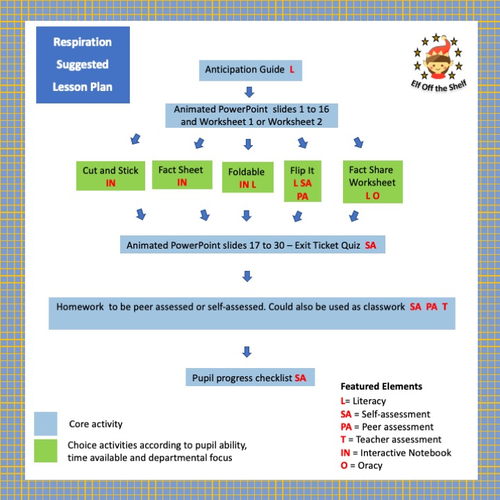 Respiration Suggested Lesson Plan

Elf Off the Shelf

Anticipation Guide L

Animated PowerPoint slides 1 to 16 and Worksheet 1 or Worksheet 2

Cut and Stick IN

Fact Sheet IN

Foldable IN L

Flip It L SA PA

Fact Share Worksheet L O

Animated PowerPoint slides 17 to 30 – Exit Ticket Quiz SA

Homework to be peer assessed or self-assessed. Could also be used as classwork SA PA T

Pupil progress checklist SA

Core activity

Choice activities according to pupil ability, time available and departmental focus

Featured Elements
L= Literacy
SA = Self-assessment
PA = Peer assessment
T = Teacher assessment
IN = Interactive Notebook
O = Oracy